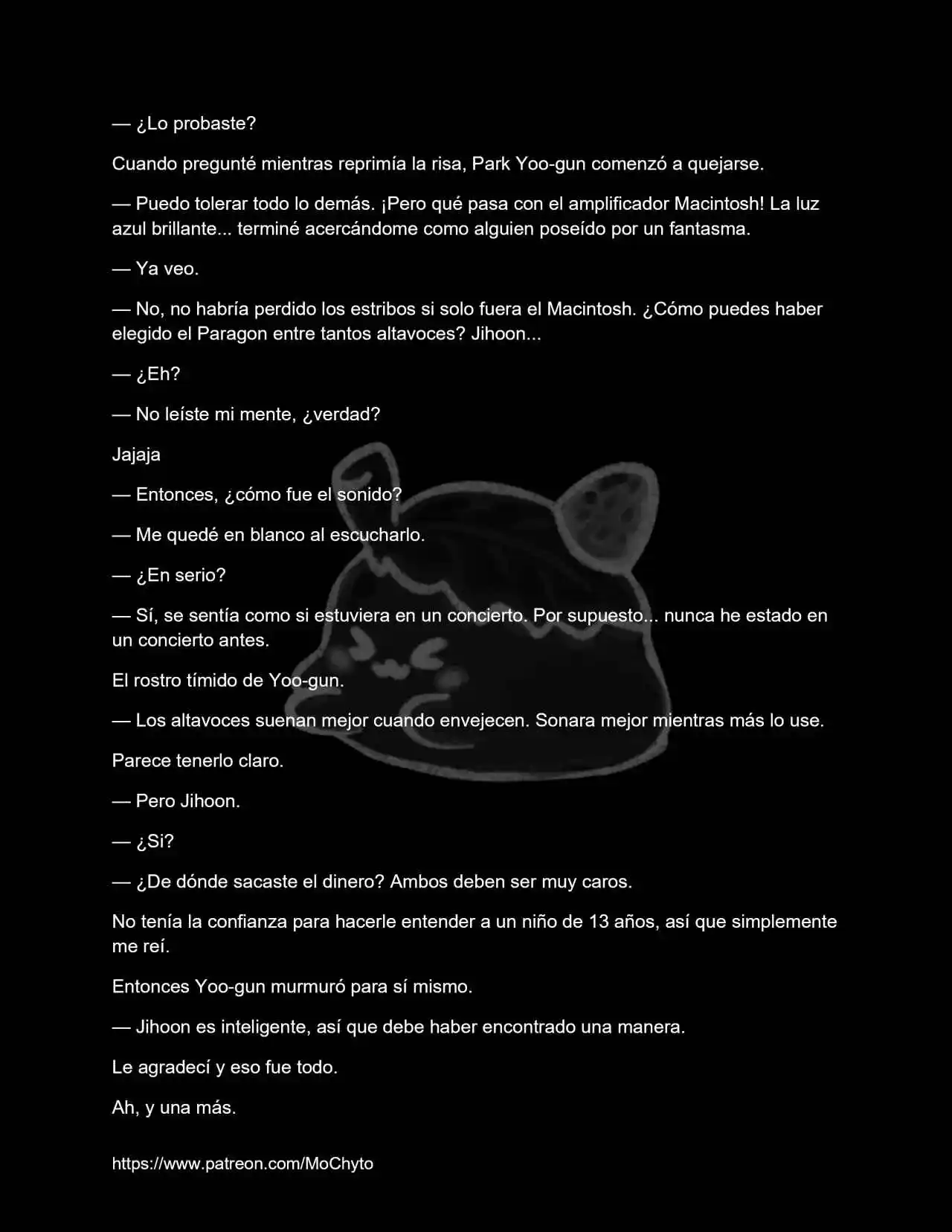 — ¿Lo probaste?

Cuando pregunté mientras reprimía la risa, Park Yoo-gun comenzó a quejarse.

— Puedo tolerar todo lo demás. ¡Pero qué pasa con el amplificador Macintosh! La luz azul brillante... terminé acercándome como alguien poseído por un fantasma.

— Ya veo.

— No, no habría perdido los estribos si solo fuera el Macintosh. ¿Cómo puedes haber elegido el Paragon entre tantos altavoces? Jihoon...

— ¿Eh?

— No leíste mi mente, ¿verdad?

Jajaja

— Entonces, ¿cómo fue el sonido?

— Me quedé en blanco al escucharlo.

— ¿En serio?

— Sí, se sentía como si estuviera en un concierto. Por supuesto... nunca he estado en un concierto antes.

El rostro tímido de Yoo-gun.

— Los altavoces suenan mejor cuando envejecen. Sonara mejor mientras más lo use.

Parece tenerlo claro.

— Pero Jihoon.

— ¿Si?

— ¿De dónde sacaste el dinero? Ambos deben ser muy caros.

No tenía la confianza para hacerle entender a un niño de 13 años, así que simplemente me reí.

Entonces Yoo-gun murmuró para sí mismo.

— Jihoon es inteligente, así que debe haber encontrado una manera.

Le agradecí y eso fue todo.

Ah, y una más.

https://www.patreon.com/MoChyto